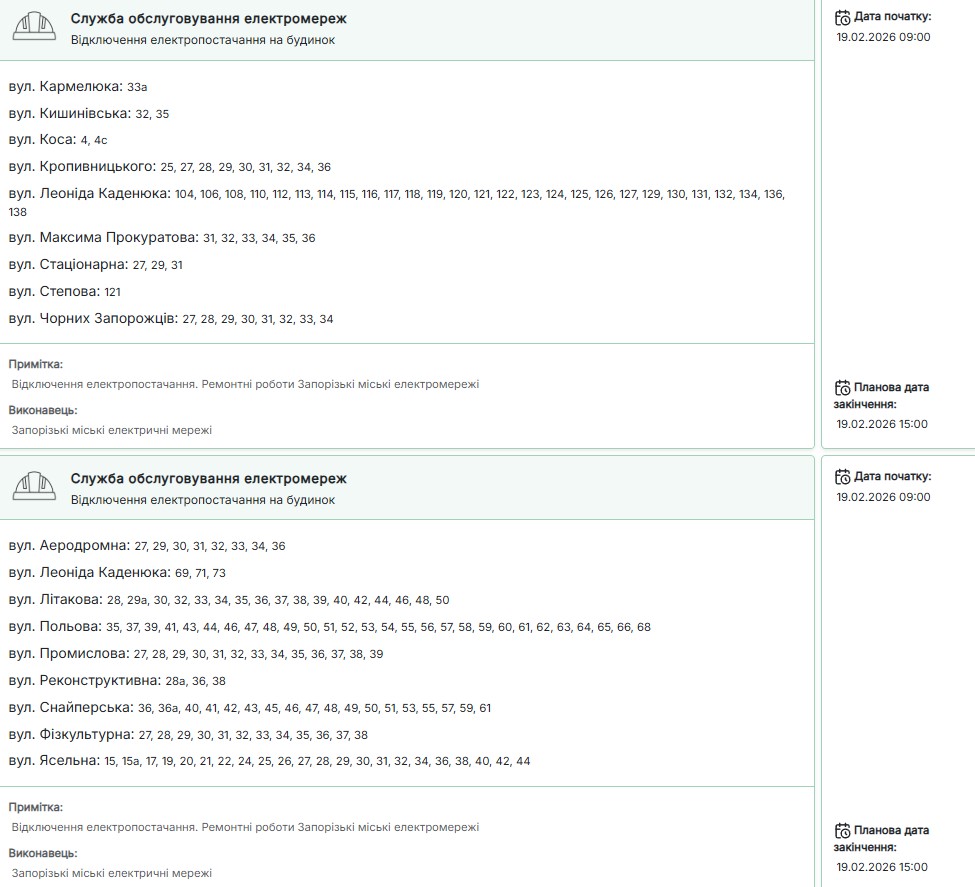 Служба обслуговування електромереж
Відключення електропостачання на будинок

Дата початку:
19.02.2026 09:00

вул. Кармелюка: 33а

вул. Кишинівська: 32, 35

вул. Коса: 4, 4с

вул. Кропивницького: 25, 27, 28, 29, 30, 31, 32, 34, 36

вул. Леоніда Каденюка: 104, 106, 108, 110, 112, 113, 114, 115, 116, 117, 118, 119, 120, 121, 122, 123, 124, 125, 126, 127, 129, 130, 131, 132, 134, 136, 138

вул. Максима Прокуратова: 31, 32, 33, 34, 35, 36

вул. Стаціонарна: 27, 29, 31

вул. Степова: 121

вул. Чорних Запорожців: 27, 28, 29, 30, 31, 32, 33, 34

Примітка:
Відключення електропостачання. Ремонтні роботи Запорізькі міські електромережі

Виконавець:
Запорізькі міські електричні мережі

Планова дата закінчення:
19.02.2026 15:00

Служба обслуговування електромереж
Відключення електропостачання на будинок

Дата початку:
19.02.2026 09:00

вул. Аеродромна: 27, 29, 30, 31, 32, 33, 34, 36

вул. Леоніда Каденюка: 69, 71, 73

вул. Літакова: 28, 29а, 30, 32, 33, 34, 35, 36, 37, 38, 39, 40, 42, 44, 46, 48, 50

вул. Польова: 35, 37, 39, 41, 43, 44, 46, 47, 48, 49, 50, 51, 52, 53, 54, 55, 56, 57, 58, 59, 60, 61, 62, 63, 64, 65, 66, 68

вул. Промислова: 27, 28, 29, 30, 31, 32, 33, 34, 35, 36, 37, 38, 39

вул. Реконструктивна: 28а, 36, 38

вул. Снайперська: 36, 36а, 40, 41, 42, 43, 45, 46, 47, 48, 49, 50, 51, 53, 55, 57, 59, 61

вул. Фізкультурна: 27, 28, 29, 30, 31, 32, 33, 34, 35, 36, 37, 38

вул. Ясельна: 15, 15а, 17, 19, 20, 21, 22, 24, 25, 26, 27, 28, 29, 30, 31, 32, 34, 36, 38, 40, 42, 44

Примітка:
Відключення електропостачання. Ремонтні роботи Запорізькі міські електромережі

Виконавець:
Запорізькі міські електричні мережі

Планова дата закінчення:
19.02.2026 15:00